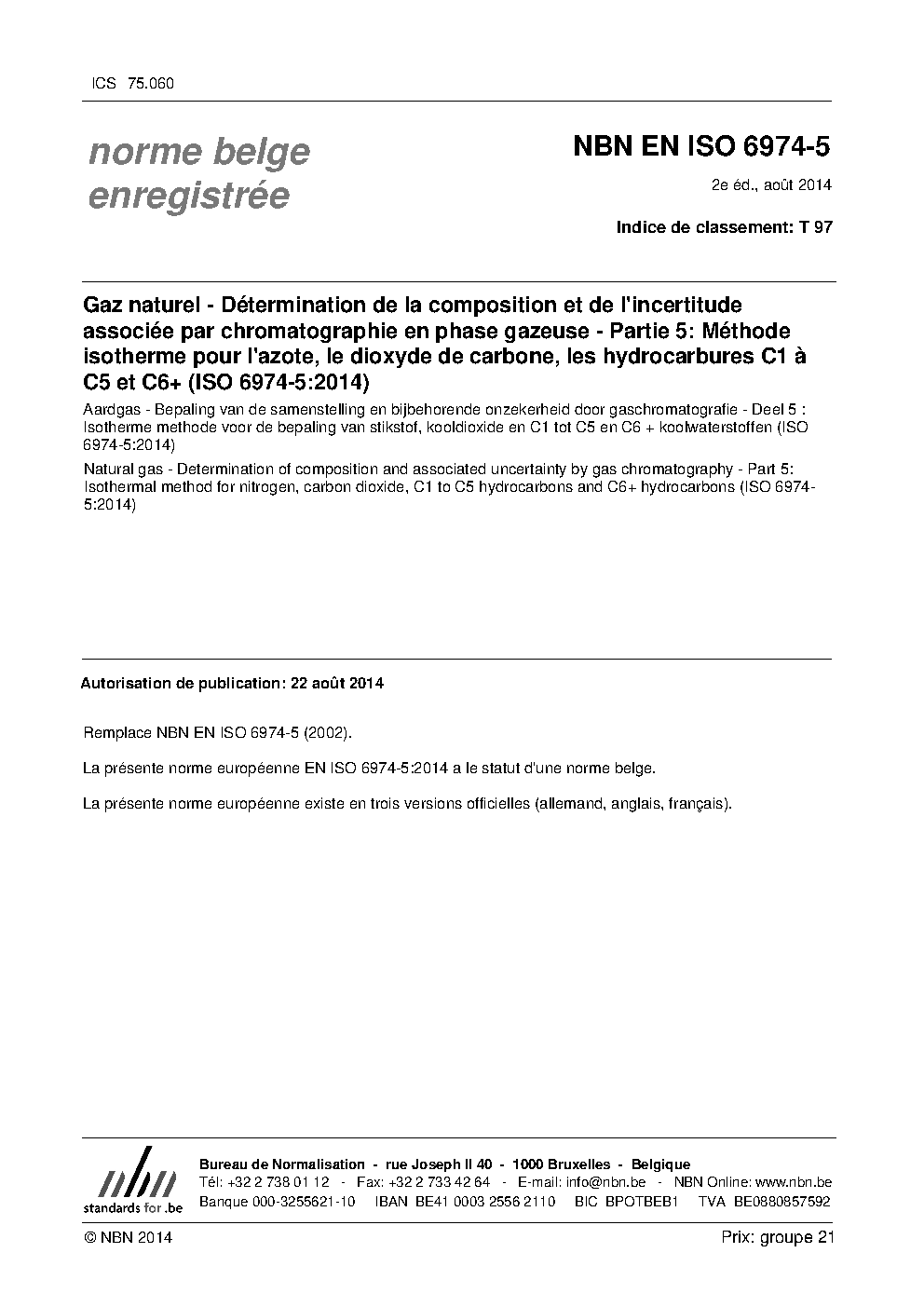 ICS 75.060

norme belge
enregistrée

NBN EN ISO 6974-5

2e éd., août 2014

Indice de classement: T 97

Gaz naturel - Détermination de la composition et de l'incertitude associée par chromatographie en phase gazeuse - Partie 5: Méthode isotherme pour l'azote, le dioxyde de carbone, les hydrocarbures C1 à C5 et C6+ (ISO 6974-5:2014)

Aardgas - Bepaling van de samenstelling en bijbehorende onzekerheid door gaschromatografie - Deel 5 : Isotherme methode voor de bepaling van stikstof, kooldioxide en C1 tot C5 en C6 + koolwaterstoffen (ISO 6974-5:2014)

Natural gas - Determination of composition and associated uncertainty by gas chromatography - Part 5: Isothermal method for nitrogen, carbon dioxide, C1 to C5 hydrocarbons and C6+ hydrocarbons (ISO 6974-5:2014)

Autorisation de publication: 22 août 2014

Remplace NBN EN ISO 6974-5 (2002).

La présente norme européenne EN ISO 6974-5:2014 a le statut d'une norme belge.

La présente norme européenne existe en trois versions officielles (allemand, anglais, français).

nbn
standards for .be

Bureau de Normalisation - rue Joseph II 40 - 1000 Bruxelles - Belgique
Tél: +32 2 738 01 12 - Fax: +32 2 733 42 64 - E-mail: info@nbn.be - NBN Online: www.nbn.be
Banque 000-3255621-10 IBAN BE41 0003 2556 2110 BIC BPOTBEB1 TVA BE0880857592

© NBN 2014

Prix: groupe 21